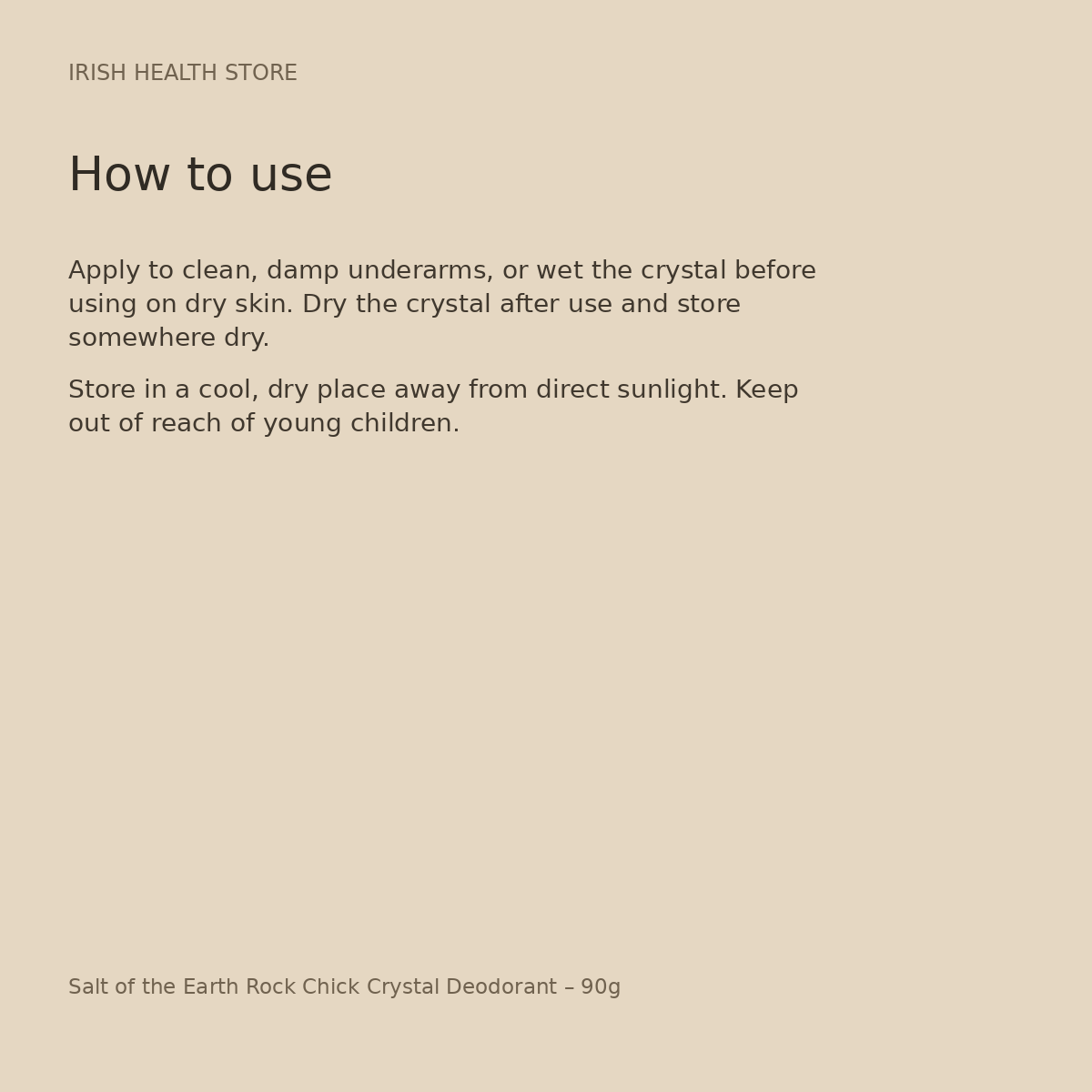 IRISH HEALTH STORE

How to use

Apply to clean, damp underarms, or wet the crystal before using on dry skin. Dry the crystal after use and store somewhere dry.

Store in a cool, dry place away from direct sunlight. Keep out of reach of young children.

Salt of the Earth Rock Chick Crystal Deodorant – 90g